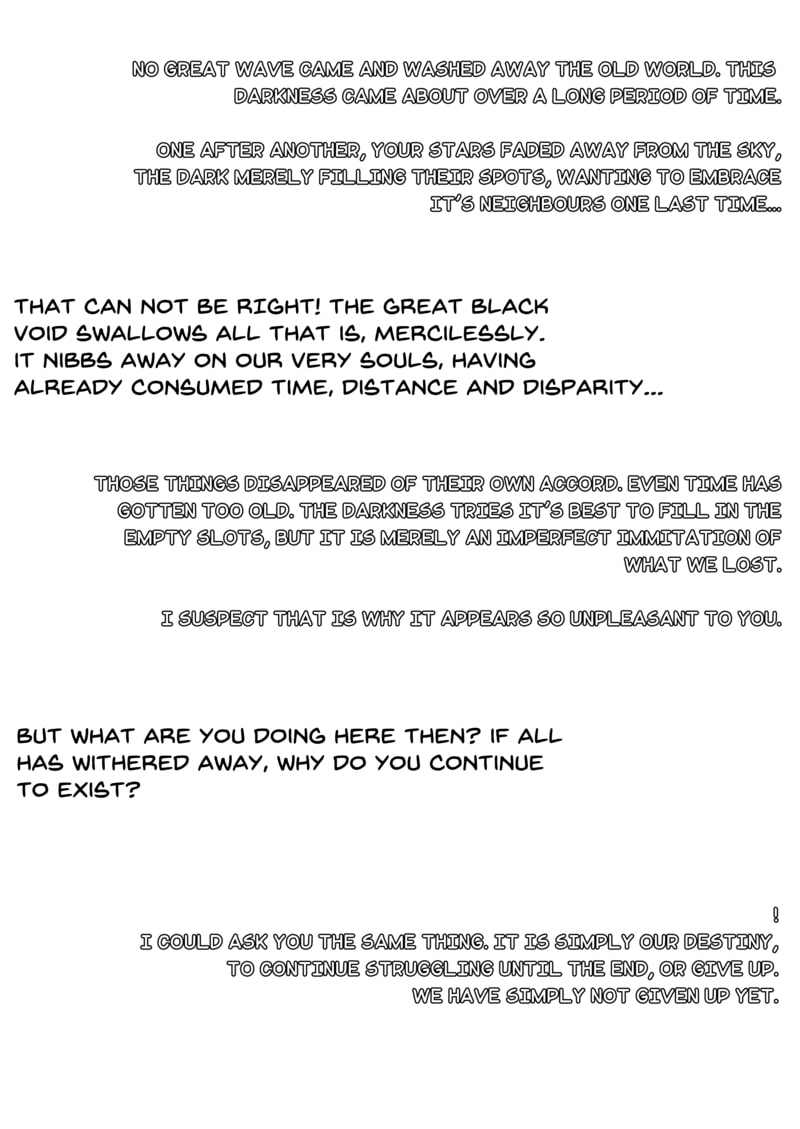 NO GREAT WAVE CAME AND WASHED AWAY THE OLD WORLD. THIS DARKNESS CAME ABOUT OVER A LONG PERIOD OF TIME.

ONE AFTER ANOTHER, YOUR STARS FADED AWAY FROM THE SKY, THE DARK MERELY FILLING THEIR SPOTS, WANTING TO EMBRACE IT'S NEIGHBOURS ONE LAST TIME...

THAT CAN NOT BE RIGHT! THE GREAT BLACK VOID SWALLOWS ALL THAT IS, MERCILESSLY. IT NIBBS AWAY ON OUR VERY SOULS, HAVING ALREADY CONSUMED TIME, DISTANCE AND DISPARITY...

THOSE THINGS DISAPPEARED OF THEIR OWN ACCORD. EVEN TIME HAS GOTTEN TOO OLD. THE DARKNESS TRIES IT'S BEST TO FILL IN THE EMPTY SLOTS, BUT IT IS MERELY AN IMPERFECT IMMITATION OF WHAT WE LOST.

I SUSPECT THAT IS WHY IT APPEARS SO UNPLEASANT TO YOU.

BUT WHAT ARE YOU DOING HERE THEN? IF ALL HAS WITHERED AWAY, WHY DO YOU CONTINUE TO EXIST?

!
I COULD ASK YOU THE SAME THING. IT IS SIMPLY OUR DESTINY, TO CONTINUE STRUGGLING UNTIL THE END, OR GIVE UP. WE HAVE SIMPLY NOT GIVEN UP YET.